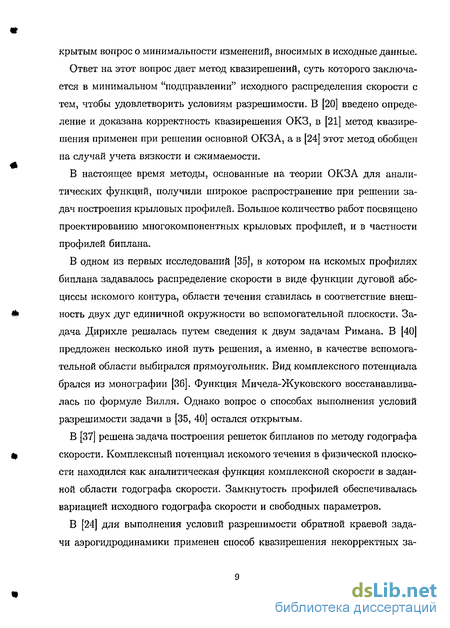 крытым вопрос о минимальности изменений, вносимых в исходные данные.

Ответ на этот вопрос дает метод квазирешений, суть которого заключается в минимальном "подправлении" исходного распределения скорости с тем, чтобы удовлетворить условиям разрешимости. В [20] введено определение и доказана корректность квазирешения ОКЗ, в [21] метод квазирешения применен при решении основной ОКЗА, а в [24] этот метод обобщен на случай учета вязкости и сжимаемости.

В настоящее время методы, основанные на теории ОКЗА для аналитических функций, получили широкое распространение при решении задач построения крыловых профилей. Большое количество работ посвящено проектированию многокомпонентных крыловых профилей, и в частности профилей биплана.

В одном из первых исследований [35], в котором на искомых профилях биплана задавалось распределение скорости в виде функции дуговой абсциссы искомого контура, области течения ставилась в соответствие внешность двух дуг единичной окружности во вспомогательной плоскости. Задача Дирихле решалась путем сведения к двум задачам Римана. В [40] предложен несколько иной путь решения, а именно, в качестве вспомогательной области выбирался прямоугольник. Вид комплексного потенциала брался из монографии [36]. Функция Мичела-Жуковского восстанавливалась по формуле Вилля. Однако вопрос о способах выполнения условий разрешимости задачи в [35, 40] остался открытым.

В [37] решена задача построения решеток бипланов по методу годографа скорости. Комплексный потенциал искомого течения в физической плоскости находился как аналитическая функция комплексной скорости в заданной области годографа скорости. Замкнутость профилей обеспечивалась вариацией исходного годографа скорости и свободных параметров.

В [24] для выполнения условий разрешимости обратной краевой задачи аэрогидродинамики применен способ квазирешения некорректных за-

9

dsLib.net
библиотека диссертаций